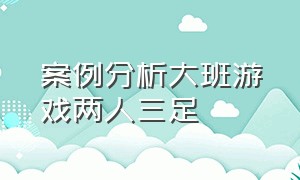 案例分析大班游戏两人三足